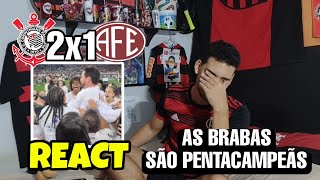 2x1
AFE
REACT
AS BRABAS
SÃO PENTACAMPEÃS